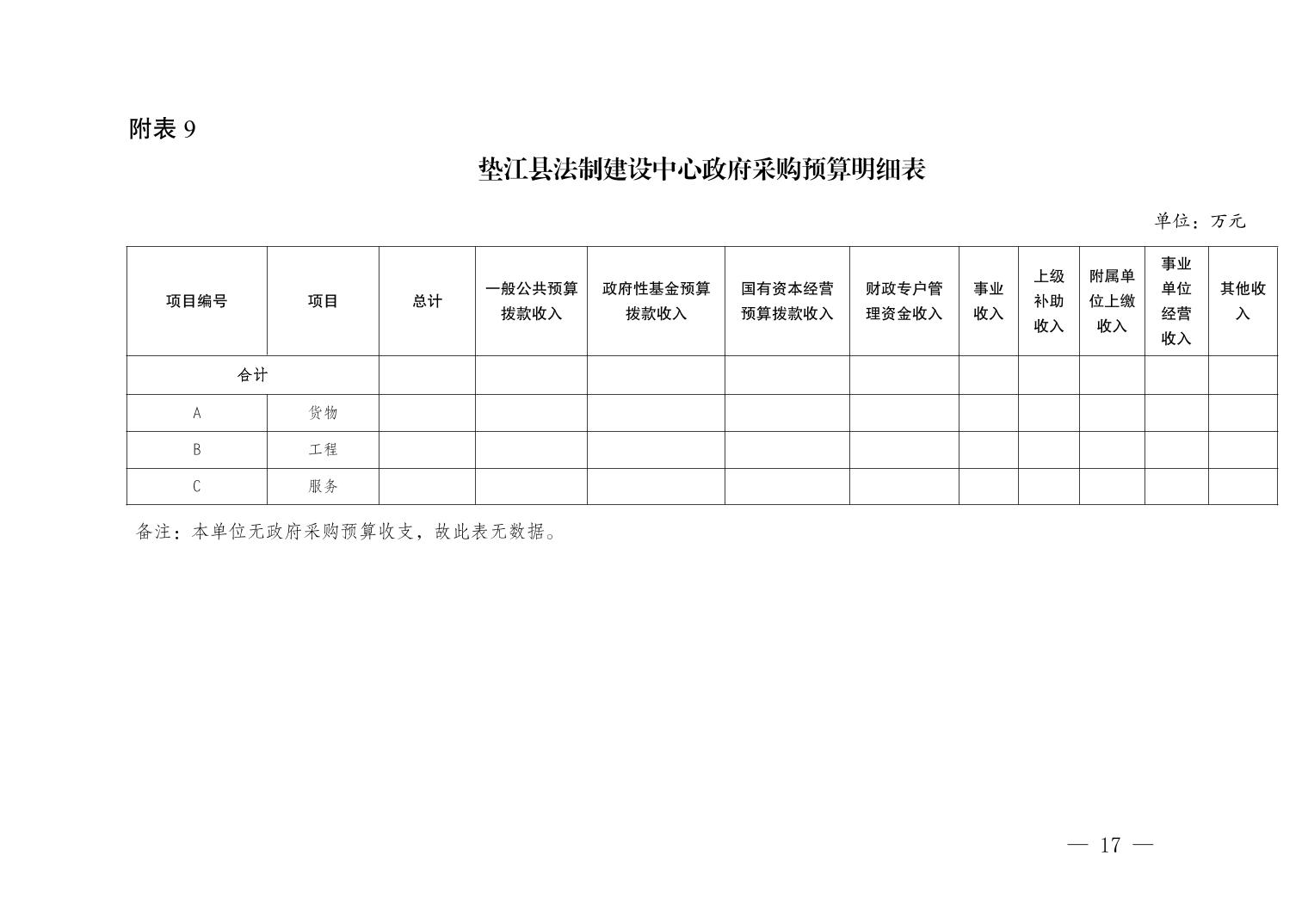 附表 9

垫江县法制建设中心政府采购预算明细表

单位：万元

| 项目编号 | 项目 | 总计 | 一般公共预算拨款收入 | 政府性基金预算拨款收入 | 国有资本经营预算拨款收入 | 财政专户管理资金收入 | 事业收入 | 上级补助收入 | 附属单位上缴收入 | 事业单位经营收入 | 其他收入 |
|---|---|---|---|---|---|---|---|---|---|---|---|
| 合计 | | | | | | | | | | | |
| A | 货物 | | | | | | | | | | |
| B | 工程 | | | | | | | | | | |
| C | 服务 | | | | | | | | | | |

备注：本单位无政府采购预算收支，故此表无数据。

— 17 —